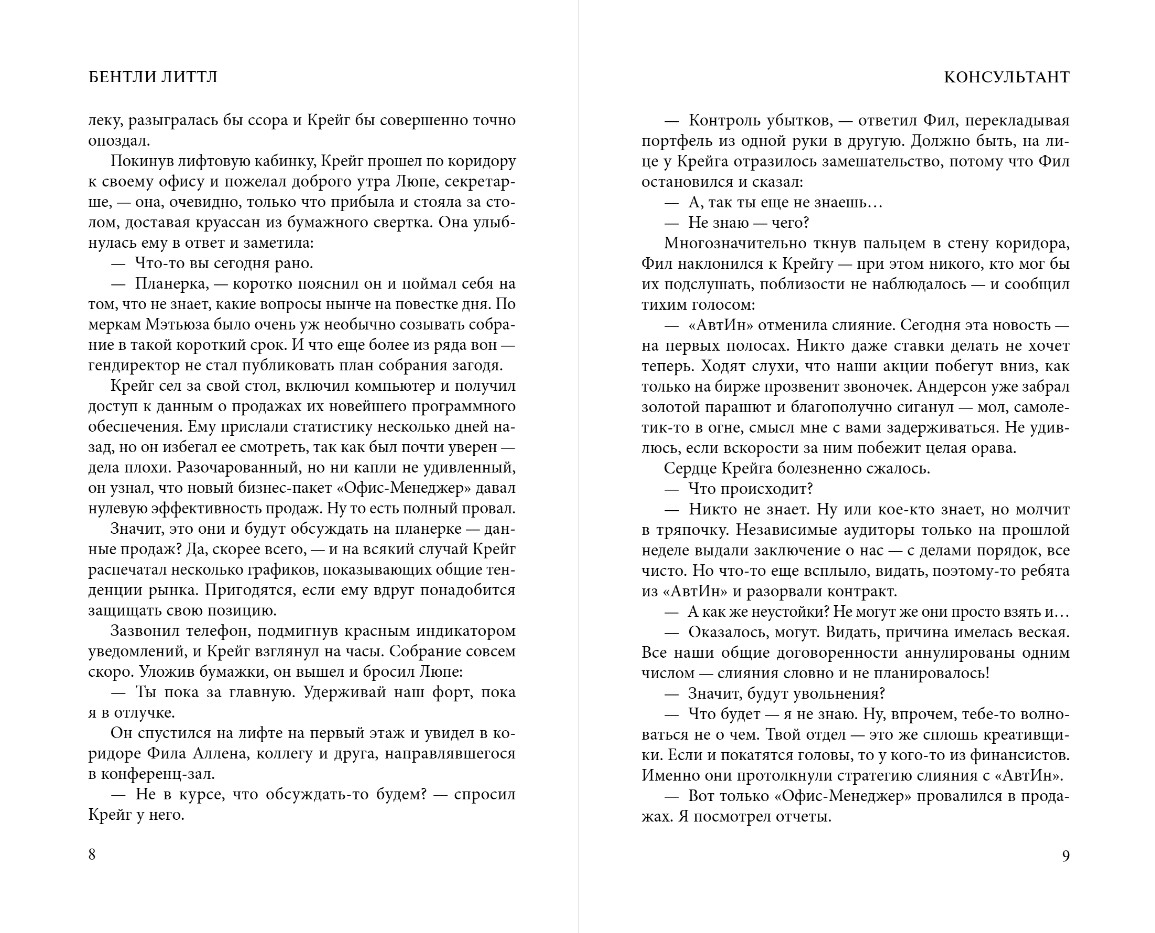 БЕНТЛИ ЛИТТЛ

леку, разыгралась бы ссора и Крейг бы совершенно точно опоздал.

Покинув лифтовую кабинку, Крейг прошел по коридору к своему офису и пожелал доброго утра Люпе, секретарше, — она, очевидно, только что прибыла и стояла за столом, доставая круассан из бумажного свертка. Она улыбнулась ему в ответ и заметила:

— Что-то вы сегодня рано.

— Планерка, — коротко пояснил он и поймал себя на том, что не знает, какие вопросы нынче на повестке дня. По меркам Мэтьюза было очень уж необычно созывать собрание в такой короткий срок. И что еще более из ряда вон — гендиректор не стал публиковать план собрания загодя.

Крейг сел за свой стол, включил компьютер и получил доступ к данным о продажах их новейшего программного обеспечения. Ему прислали статистику несколько дней назад, но он избегал ее смотреть, так как был почти уверен — дела плохи. Разочарованный, но ни капли не удивленный, он узнал, что новый бизнес-пакет «Офис-Менеджер» давал нулевую эффективность продаж. Ну то есть полный провал.

Значит, это они и будут обсуждать на планерке — данные продаж? Да, скорее всего, — и на всякий случай Крейг распечатал несколько графиков, показывающих общие тенденции рынка. Пригодятся, если ему вдруг понадобится защищать свою позицию.

Зазвонил телефон, подмигнув красным индикатором уведомлений, и Крейг взглянул на часы. Собрание совсем скоро. Уложив бумажки, он вышел и бросил Люпе:

— Ты пока за главную. Удерживай наш форт, пока я в отлучке.

Он спустился на лифте на первый этаж и увидел в коридоре Фила Аллена, коллегу и друга, направлявшегося в конференц-зал.

— Не в курсе, что обсуждать-то будем? — спросил Крейг у него.

8

КОНСУЛЬТАНТ

— Контроль убытков, — ответил Фил, перекладывая портфель из одной руки в другую. Должно быть, на лице у Крейга отразилось замешательство, потому что Фил остановился и сказал:

— А, так ты еще не знаешь…

— Не знаю — чего?

Многозначительно ткнув пальцем в стену коридора, Фил наклонился к Крейгу — при этом никого, кто мог бы их подслушать, поблизости не наблюдалось — и сообщил тихим голосом:

— «АвтИн» отменила слияние. Сегодня эта новость — на первых полосах. Никто даже ставки делать не хочет теперь. Ходят слухи, что наши акции побегут вниз, как только на бирже прозвенит звоночек. Андерсон уже забрал золотой парашют и благополучно сиганул — мол, самолетик-то в огне, смысл мне с вами задерживаться. Не удивлюсь, если вскорости за ним побежит целая орава.

Сердце Крейга болезненно сжалось.

— Что происходит?

— Никто не знает. Ну или кое-кто знает, но молчит в тряпочку. Независимые аудиторы только на прошлой неделе выдали заключение о нас — с делами порядок, все чисто. Но что-то еще всплыло, видать, поэтому-то ребята из «АвтИн» и разорвали контракт.

— А как же неустойки? Не могут же они просто взять и…

— Оказалось, могут. Видать, причина имелась веская. Все наши общие договоренности аннулированы одним числом — слияния словно и не планировалось!

— Значит, будут увольнения?

— Что будет — я не знаю. Ну, впрочем, тебе-то волноваться не о чем. Твой отдел — это же сплошь креативщики. Если и покатятся головы, то у кого-то из финансистов. Именно они протолкнули стратегию слияния с «АвтИн».

— Вот только «Офис-Менеджер» провалился в продажах. Я посмотрел отчеты.

9